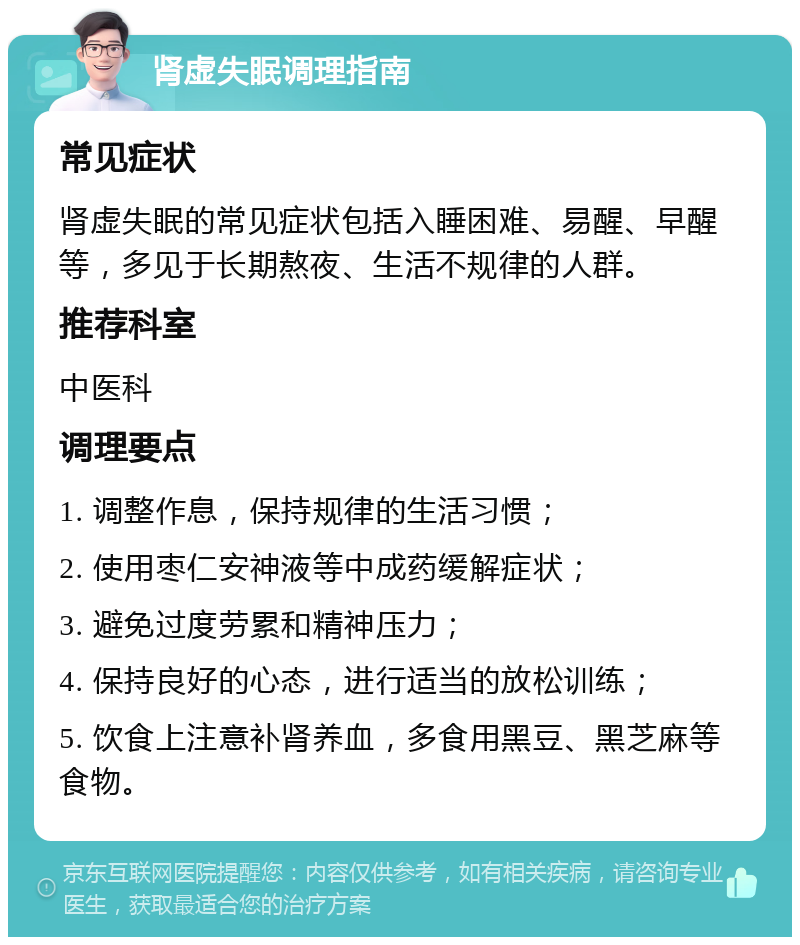 肾虚失眠调理指南

常见症状

肾虚失眠的常见症状包括入睡困难、易醒、早醒等，多见于长期熬夜、生活不规律的人群。

推荐科室

中医科

调理要点

1. 调整作息，保持规律的生活习惯；

2. 使用枣仁安神液等中成药缓解症状；

3. 避免过度劳累和精神压力；

4. 保持良好的心态，进行适当的放松训练；

5. 饮食上注意补肾养血，多食用黑豆、黑芝麻等食物。

京东互联网医院提醒您：内容仅供参考，如有相关疾病，请咨询专业医生，获取最适合您的治疗方案